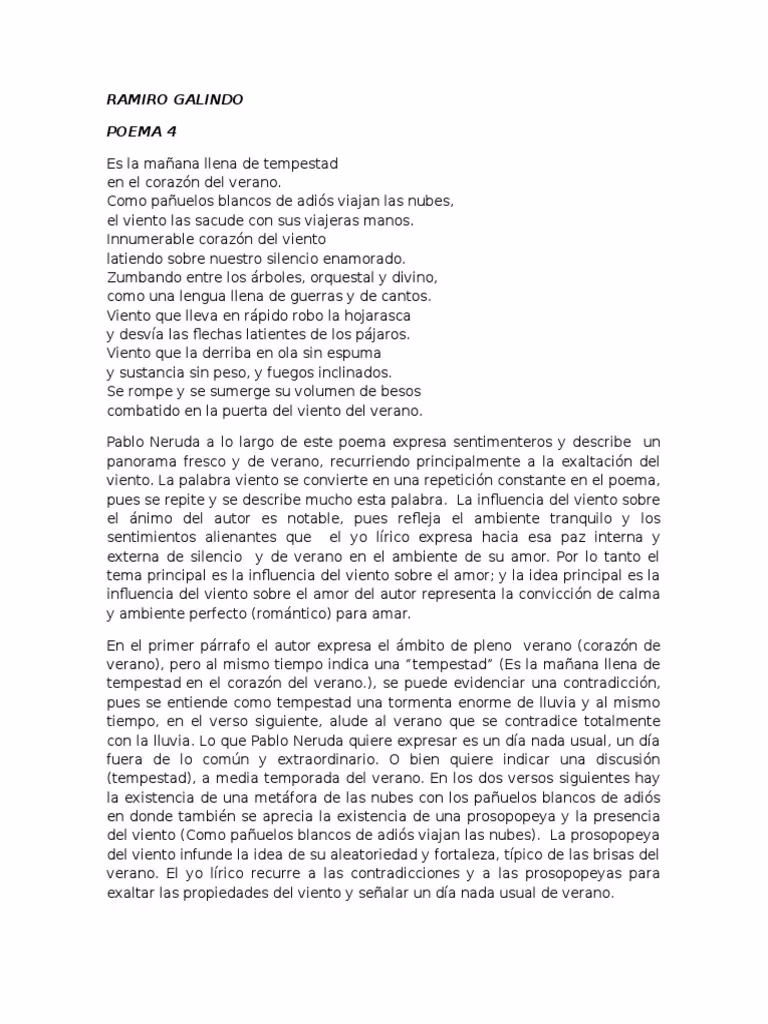 RAMIRO GALINDO

POEMA 4

Es la mañana llena de tempestad
en el corazón del verano.
Como pañuelos blancos de adiós viajan las nubes,
el viento las sacude con sus viajeras manos.
Innumerable corazón del viento
latiendo sobre nuestro silencio enamorado.
Zumbando entre los árboles, orquestal y divino,
como una lengua llena de guerras y de cantos.
Viento que lleva en rápido robo la hojarasca
y desvía las flechas latientes de los pájaros.
Viento que la derriba en ola sin espuma
y sustancia sin peso, y fuegos inclinados.
Se rompe y se sumerge su volumen de besos
combatido en la puerta del viento del verano.

Pablo Neruda a lo largo de este poema expresa sentimenteros y describe un panorama fresco y de verano, recurriendo principalmente a la exaltación del viento. La palabra viento se convierte en una repetición constante en el poema, pues se repite y se describe mucho esta palabra. La influencia del viento sobre el ánimo del autor es notable, pues refleja el ambiente tranquilo y los sentimientos alienantes que el yo lírico expresa hacia esa paz interna y externa de silencio y de verano en el ambiente de su amor. Por lo tanto el tema principal es la influencia del viento sobre el amor; y la idea principal es la influencia del viento sobre el amor del autor representa la convicción de calma y ambiente perfecto (romántico) para amar.

En el primer párrafo el autor expresa el ámbito de pleno verano (corazón de verano), pero al mismo tiempo indica una "tempestad" (Es la mañana llena de tempestad en el corazón del verano.), se puede evidenciar una contradicción, pues se entiende como tempestad una tormenta enorme de lluvia y al mismo tiempo, en el verso siguiente, alude al verano que se contradice totalmente con la lluvia. Lo que Pablo Neruda quiere expresar es un día nada usual, un día fuera de lo común y extraordinario. O bien quiere indicar una discusión (tempestad), a media temporada del verano. En los dos versos siguientes hay la existencia de una metáfora de las nubes con los pañuelos blancos de adiós en donde también se aprecia la existencia de una prosopopeya y la presencia del viento (Como pañuelos blancos de adiós viajan las nubes). La prosopopeya del viento infunde la idea de su aleatoriedad y fortaleza, típico de las brisas del verano. El yo lírico recurre a las contradicciones y a las prosopopeyas para exaltar las propiedades del viento y señalar un día nada usual de verano.